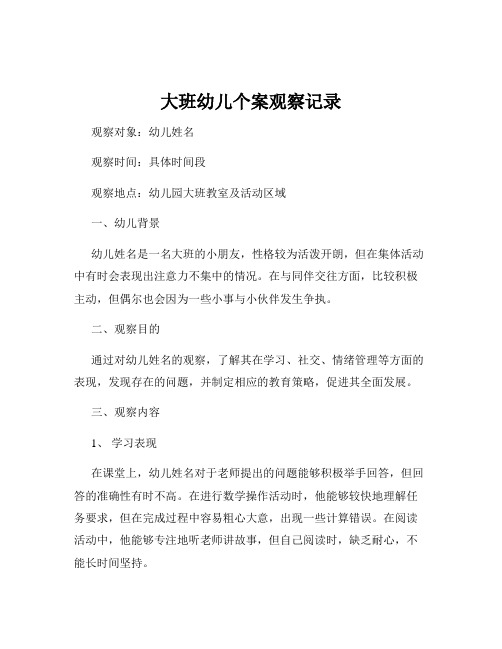 大班幼儿个案观察记录

观察对象：幼儿姓名

观察时间：具体时间段

观察地点：幼儿园大班教室及活动区域

一、幼儿背景

幼儿姓名是一名大班的小朋友，性格较为活泼开朗，但在集体活动中有时会表现出注意力不集中的情况。在与同伴交往方面，比较积极主动，但偶尔也会因为一些小事与小伙伴发生争执。

二、观察目的

通过对幼儿姓名的观察，了解其在学习、社交、情绪管理等方面的表现，发现存在的问题，并制定相应的教育策略，促进其全面发展。

三、观察内容

1、 学习表现

在课堂上，幼儿姓名对于老师提出的问题能够积极举手回答，但回答的准确性有时不高。在进行数学操作活动时，他能够较快地理解任务要求，但在完成过程中容易粗心大意，出现一些计算错误。在阅读活动中，他能够专注地听老师讲故事，但自己阅读时，缺乏耐心，不能长时间坚持。